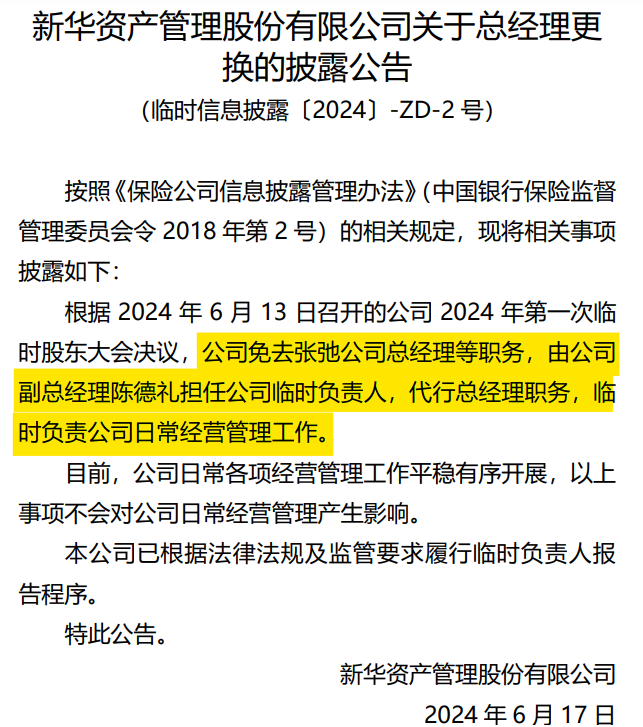 新华资产管理股份有限公司关于总经理更换的披露公告

(临时信息披露〔2024〕-ZD-2 号)

按照《保险公司信息披露管理办法》(中国银行保险监督管理委员会令 2018 年第 2 号)的相关规定，现将相关事项披露如下：

根据 2024 年 6 月 13 日召开的公司 2024 年第一次临时股东大会决议，公司免去张弛公司总经理等职务，由公司副总经理陈德礼担任公司临时负责人，代行总经理职务，临时负责公司日常经营管理工作。

目前，公司日常各项经营管理工作平稳有序开展，以上事项不会对公司日常经营管理产生影响。

本公司已根据法律法规及监管要求履行临时负责人报告程序。

特此公告。

新华资产管理股份有限公司

2024 年 6 月 17 日